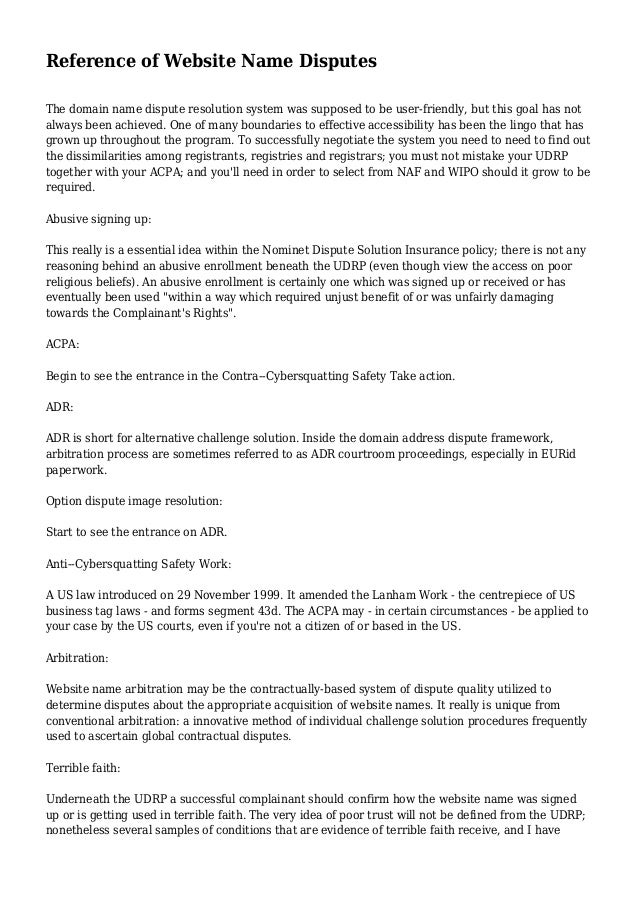 Reference of Website Name Disputes

The domain name dispute resolution system was supposed to be user-friendly, but this goal has not always been achieved. One of many boundaries to effective accessibility has been the lingo that has grown up throughout the program. To successfully negotiate the system you need to need to find out the dissimilarities among registrants, registries and registrars; you must not mistake your UDRP together with your ACPA; and you'll need in order to select from NAF and WIPO should it grow to be required.

Abusive signing up:

This really is a essential idea within the Nominet Dispute Solution Insurance policy; there is not any reasoning behind an abusive enrollment beneath the UDRP (even though view the access on poor religious beliefs). An abusive enrollment is certainly one which was signed up or received or has eventually been used "within a way which required unjust benefit of or was unfairly damaging towards the Complainant's Rights".

ACPA:

Begin to see the entrance in the Contra--Cybersquatting Safety Take action.

ADR:

ADR is short for alternative challenge solution. Inside the domain address dispute framework, arbitration process are sometimes referred to as ADR courtroom proceedings, especially in EURid paperwork.

Option dispute image resolution:

Start to see the entrance on ADR.

Anti--Cybersquatting Safety Work:

A US law introduced on 29 November 1999. It amended the Lanham Work - the centrepiece of US business tag laws - and forms segment 43d. The ACPA may - in certain circumstances - be applied to your case by the US courts, even if you're not a citizen of or based in the US.

Arbitration:

Website name arbitration may be the contractually-based system of dispute quality utilized to determine disputes about the appropriate acquisition of website names. It really is unique from conventional arbitration: a innovative method of individual challenge solution procedures frequently used to ascertain global contractual disputes.

Terrible faith:

Underneath the UDRP a successful complainant should confirm how the website name was signed up or is getting used in terrible faith. The very idea of poor trust will not be defined from the UDRP; nonetheless several samples of conditions that are evidence of terrible faith receive, and I have